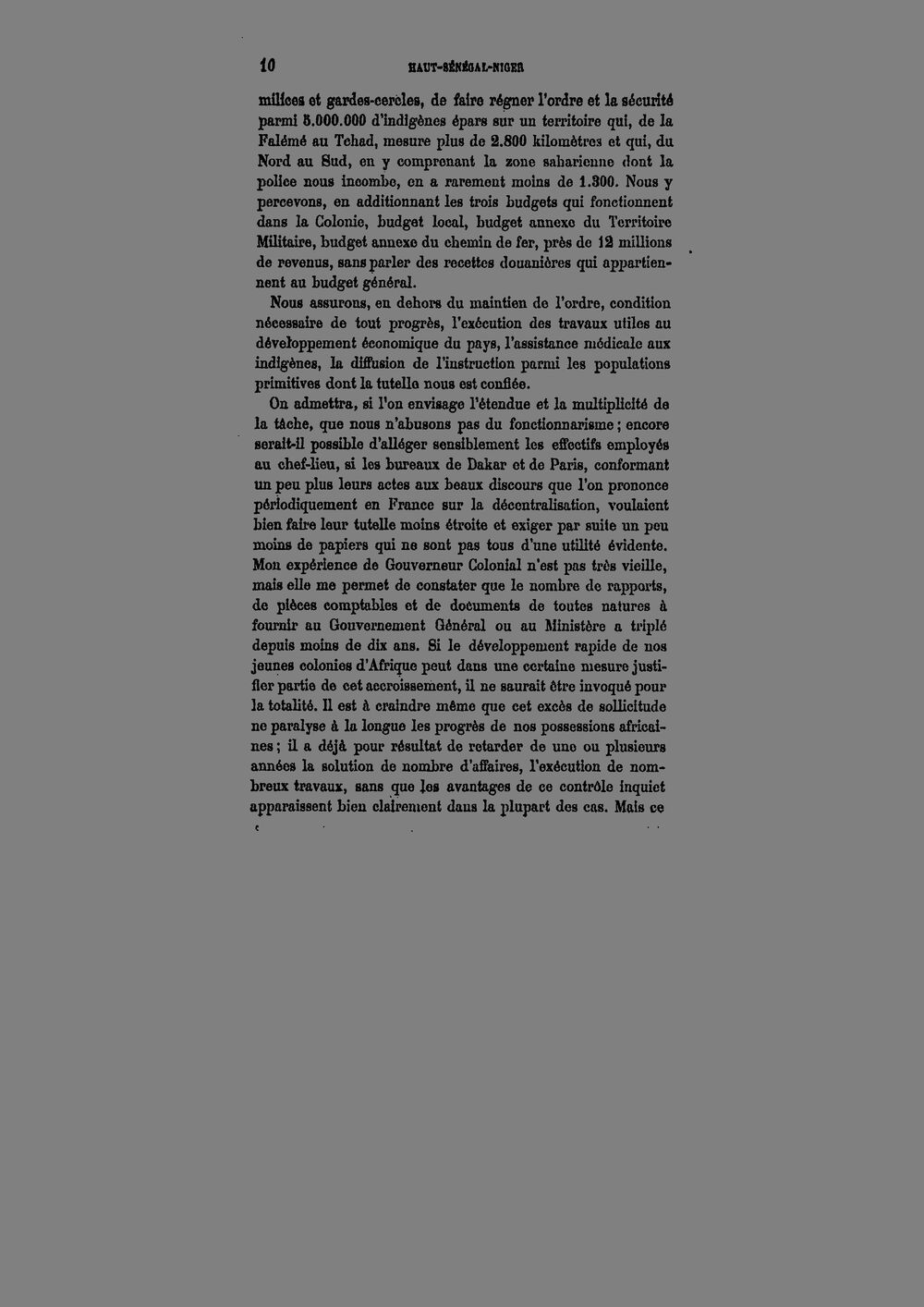 10 HAUT-SÉNÉGAL-NIGER

milices et gardes-cercles, de faire régner l'ordre et la sécurité parmi 5.000.000 d'indigènes épars sur un territoire qui, de la Falémé au Tchad, mesure plus de 2.800 kilomètres et qui, du Nord au Sud, en y comprenant la zone saharienne dont la police nous incombe, en a rarement moins de 1.300. Nous y percevons, en additionnant les trois budgets qui fonctionnent dans la Colonie, budget local, budget annexe du Territoire Militaire, budget annexe du chemin de fer, près de 12 millions de revenus, sans parler des recettes douanières qui appartiennent au budget général.

Nous assurons, en dehors du maintien de l'ordre, condition nécessaire de tout progrès, l'exécution des travaux utiles au développement économique du pays, l'assistance médicale aux indigènes, la diffusion de l'instruction parmi les populations primitives dont la tutelle nous est confiée.

On admettra, si l'on envisage l'étendue et la multiplicité de la tâche, que nous n'abusons pas du fonctionnarisme ; encore serait-il possible d'alléger sensiblement les effectifs employés au chef-lieu, si les bureaux de Dakar et de Paris, conformant un peu plus leurs actes aux beaux discours que l'on prononce périodiquement en France sur la décentralisation, voulaient bien faire leur tutelle moins étroite et exiger par suite un peu moins de papiers qui ne sont pas tous d'une utilité évidente. Mon expérience de Gouverneur Colonial n'est pas très vieille, mais elle me permet de constater que le nombre de rapports, de pièces comptables et de documents de toutes natures à fournir au Gouvernement Général ou au Ministère a triplé depuis moins de dix ans. Si le développement rapide de nos jeunes colonies d'Afrique peut dans une certaine mesure justifier partie de cet accroissement, il ne saurait être invoqué pour la totalité. Il est à craindre même que cet excès de sollicitude ne paralyse à la longue les progrès de nos possessions africaines ; il a déjà pour résultat de retarder de une ou plusieurs années la solution de nombre d'affaires, l'exécution de nombreux travaux, sans que les avantages de ce contrôle inquiet apparaissent bien clairement dans la plupart des cas. Mais ce